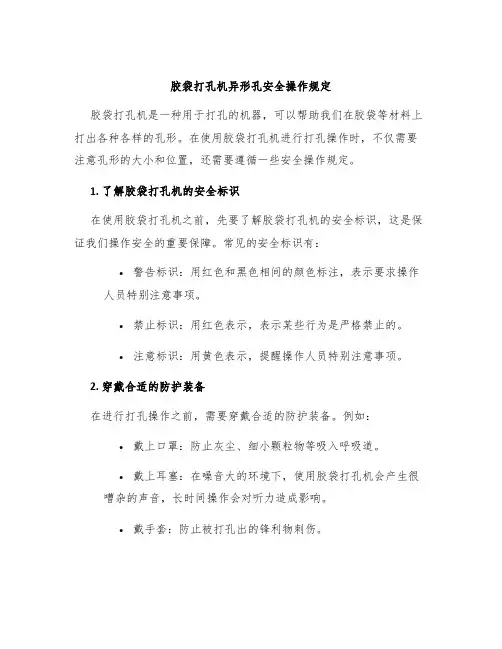 胶袋打孔机异形孔安全操作规定

胶袋打孔机是一种用于打孔的机器，可以帮助我们在胶袋等材料上打出各种各样的孔形。在使用胶袋打孔机进行打孔操作时，不仅需要注意孔形的大小和位置，还需要遵循一些安全操作规定。

1. 了解胶袋打孔机的安全标识

在使用胶袋打孔机之前，先要了解胶袋打孔机的安全标识，这是保证我们操作安全的重要保障。常见的安全标识有：

• 警告标识：用红色和黑色相间的颜色标注，表示要求操作人员特别注意事项。

• 禁止标识：用红色表示，表示某些行为是严格禁止的。

• 注意标识：用黄色表示，提醒操作人员特别注意事项。

2. 穿戴合适的防护装备

在进行打孔操作之前，需要穿戴合适的防护装备。例如：

• 戴上口罩：防止灰尘、细小颗粒物等吸入呼吸道。

• 戴上耳塞：在噪音大的环境下，使用胶袋打孔机会产生很嘈杂的声音，长时间操作会对听力造成影响。

• 戴手套：防止被打孔出的锋利物刺伤。